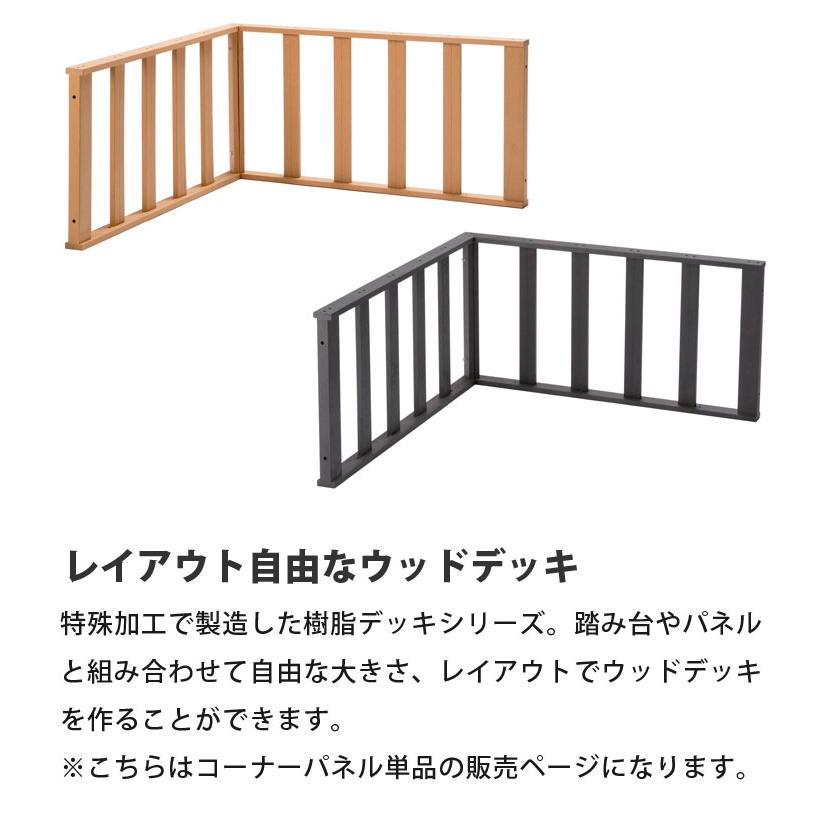 レイアウト自由なウッドデッキ

特殊加工で製造した樹脂デッキシリーズ。踏み台やパネルと組み合わせて自由な大きさ、レイアウトでウッドデッキを作ることができます。

※こちらはコーナーパネル単品の販売ページになります。